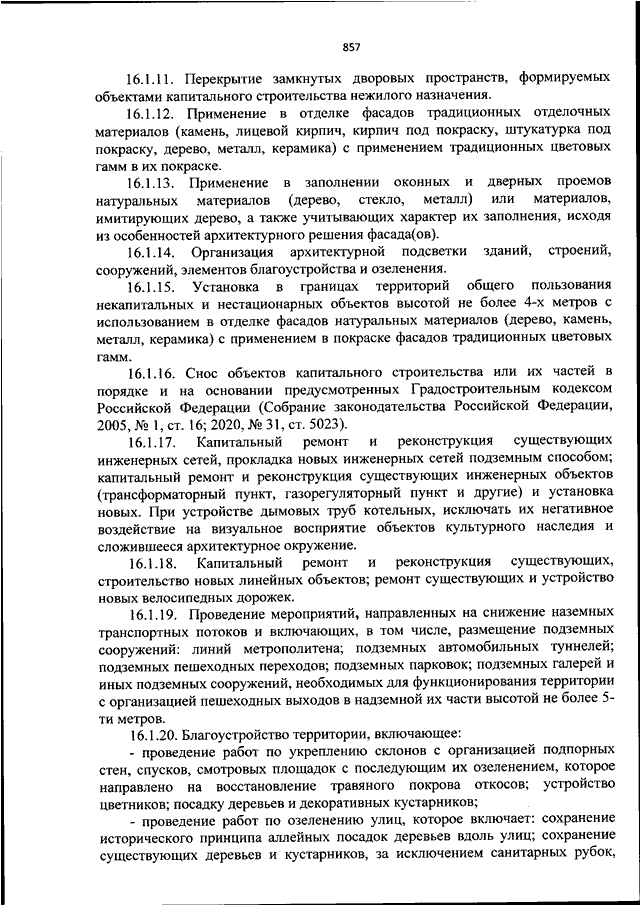 857

16.1.11. Перекрытие замкнутых дворовых пространств, формируемых объектами капитального строительства нежилого назначения.

16.1.12. Применение в отделке фасадов традиционных отделочных материалов (камень, лицевой кирпич, кирпич под покраску, штукатурка под покраску, дерево, металл, керамика) с применением традиционных цветовых гамм в их покраске.

16.1.13. Применение в заполнении оконных и дверных проемов натуральных материалов (дерево, стекло, металл) или материалов, имитирующих дерево, а также учитывающих характер их заполнения, исходя из особенностей архитектурного решения фасада(ов).

16.1.14. Организация архитектурной подсветки зданий, строений, сооружений, элементов благоустройства и озеленения.

16.1.15. Установка в границах территорий общего пользования некапитальных и нестационарных объектов высотой не более 4-х метров с использованием в отделке фасадов натуральных материалов (дерево, камень, металл, керамика) с применением в покраске фасадов традиционных цветовых гамм.

16.1.16. Снос объектов капитального строительства или их частей в порядке и на основании предусмотренных Градостроительным кодексом Российской Федерации (Собрание законодательства Российской Федерации, 2005, № 1, ст. 16; 2020, № 31, ст. 5023).

16.1.17. Капитальный ремонт и реконструкция существующих инженерных сетей, прокладка новых инженерных сетей подземным способом; капитальный ремонт и реконструкция существующих инженерных объектов (трансформаторный пункт, газорегуляторный пункт и другие) и установка новых. При устройстве дымовых труб котельных, исключать их негативное воздействие на визуальное восприятие объектов культурного наследия и сложившееся архитектурное окружение.

16.1.18. Капитальный ремонт и реконструкция существующих, строительство новых линейных объектов; ремонт существующих и устройство новых велосипедных дорожек.

16.1.19. Проведение мероприятий, направленных на снижение наземных транспортных потоков и включающих, в том числе, размещение подземных сооружений: линий метрополитена; подземных автомобильных туннелей; подземных пешеходных переходов; подземных парковок; подземных галерей и иных подземных сооружений, необходимых для функционирования территории с организацией пешеходных выходов в надземной их части высотой не более 5-ти метров.

16.1.20. Благоустройство территории, включающее:

- проведение работ по укреплению склонов с организацией подпорных стен, спусков, смотровых площадок с последующим их озеленением, которое направлено на восстановление травяного покрова откосов; устройство цветников; посадку деревьев и декоративных кустарников;

- проведение работ по озеленению улиц, которое включает: сохранение исторического принципа аллейных посадок деревьев вдоль улиц; сохранение существующих деревьев и кустарников, за исключением санитарных рубок,